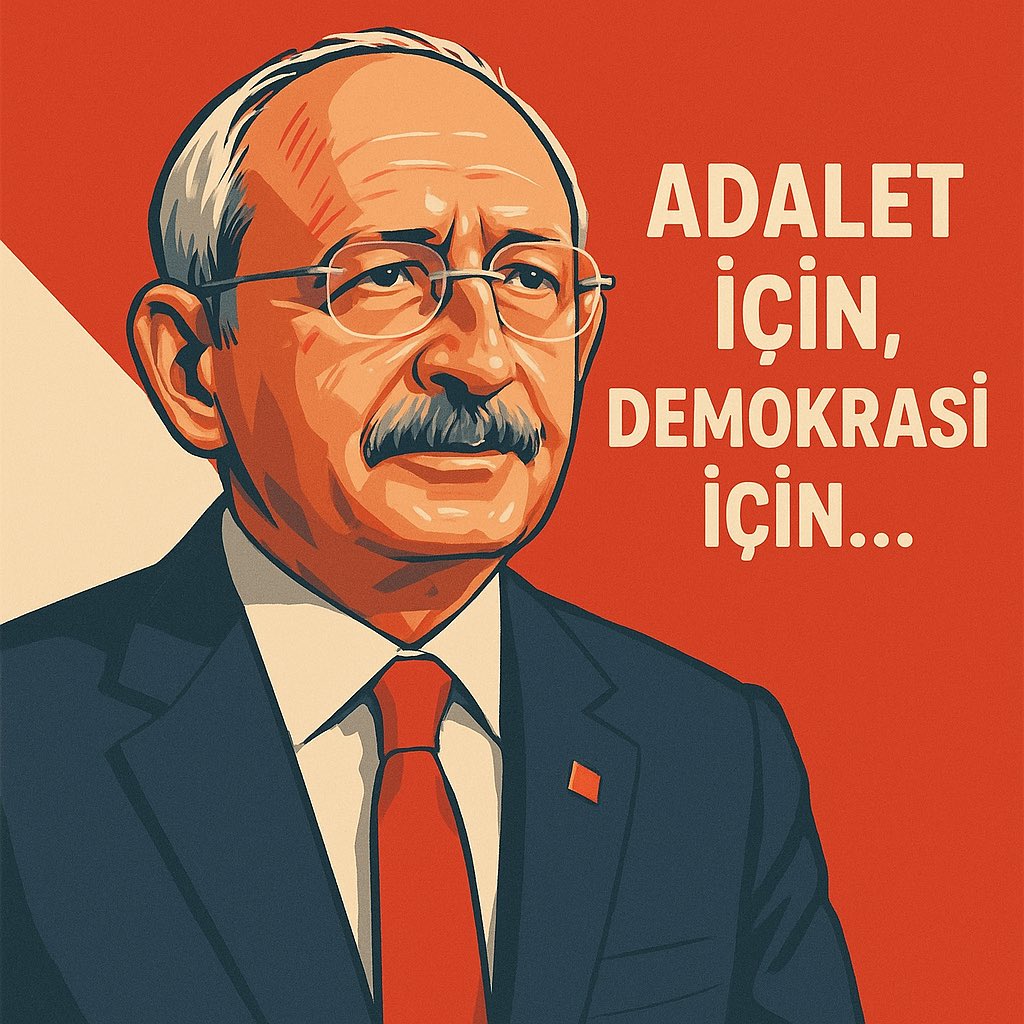 ADALET İÇİN, DEMOKRASİ İÇİN...